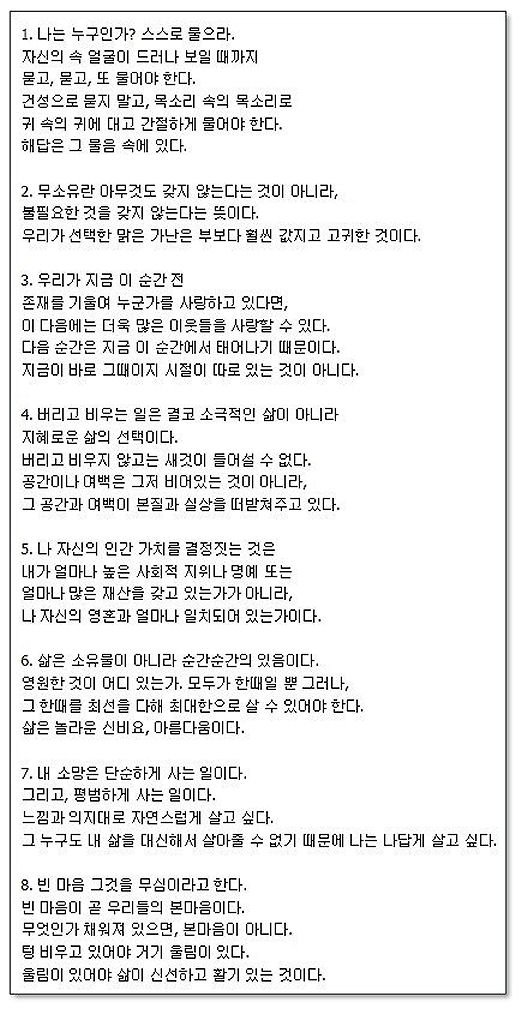 1. 나는 누구인가? 스스로 물으라.
자신의 속 얼굴이 드러나 보일 때까지
묻고, 묻고, 또 물어야 한다.
건성으로 묻지 말고, 목소리 속의 목소리로
귀 속의 귀에 대고 간절하게 물어야 한다.
해답은 그 물음 속에 있다.

2. 무소유란 아무것도 갖지 않는다는 것이 아니라,
불필요한 것을 갖지 않는다는 뜻이다.
우리가 선택한 맑은 가난은 부보다 훨씬 값지고 고귀한 것이다.

3. 우리가 지금 이 순간 전
존재를 기울여 누군가를 사랑하고 있다면,
이 다음에는 더욱 많은 이웃들을 사랑할 수 있다.
다음 순간은 지금 이 순간에서 태어나기 때문이다.
지금이 바로 그때이지 시절이 따로 있는 것이 아니다.

4. 버리고 비우는 일은 결코 소극적인 삶이 아니라
지혜로운 삶의 선택이다.
버리고 비우지 않고는 새것이 들어설 수 없다.
공간이나 여백은 그저 비어있는 것이 아니라,
그 공간과 여백이 본질과 실상을 떠받쳐주고 있다.

5. 나 자신의 인간 가치를 결정짓는 것은
내가 얼마나 높은 사회적 지위나 명예 또는
얼마나 많은 재산을 갖고 있는가가 아니라,
나 자신의 영혼과 얼마나 일치되어 있는가이다.

6. 삶은 소유물이 아니라 순간순간의 있음이다.
영원한 것이 어디 있는가. 모두가 한때일 뿐 그러나,
그 한때를 최선을 다해 최대한으로 살 수 있어야 한다.
삶은 놀라운 신비요, 아름다움이다.

7. 내 소망은 단순하게 사는 일이다.
그리고, 평범하게 사는 일이다.
느낌과 의지대로 자연스럽게 살고 싶다.
그 누구도 내 삶을 대신해서 살아줄 수 없기 때문에 나는 나답게 살고 싶다.

8. 빈 마음 그것을 무심이라고 한다.
빈 마음이 곧 우리들의 본마음이다.
무엇인가 채워져 있으면, 본마음이 아니다.
텅 비우고 있어야 거기 울림이 있다.
울림이 있어야 삶이 신선하고 활기 있는 것이다.